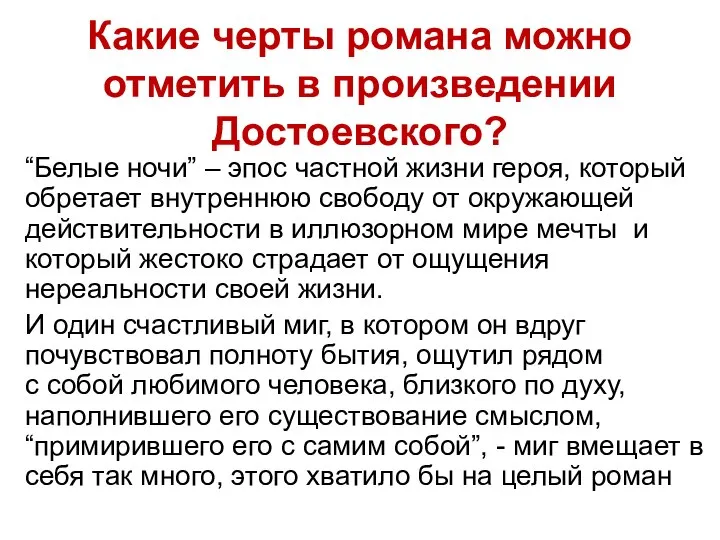 Какие черты романа можно отметить в произведении Достоевского?

“Белые ночи” – эпос частной жизни героя, который обретает внутреннюю свободу от окружающей действительности в иллюзорном мире мечты и который жестоко страдает от ощущения нереальности своей жизни.

И один счастливый миг, в котором он вдруг почувствовал полноту бытия, ощутил рядом с собой любимого человека, близкого по духу, наполнившего его существование смыслом, “примирившего его с самим собой”, - миг вмещает в себя так много, этого хватило бы на целый роман